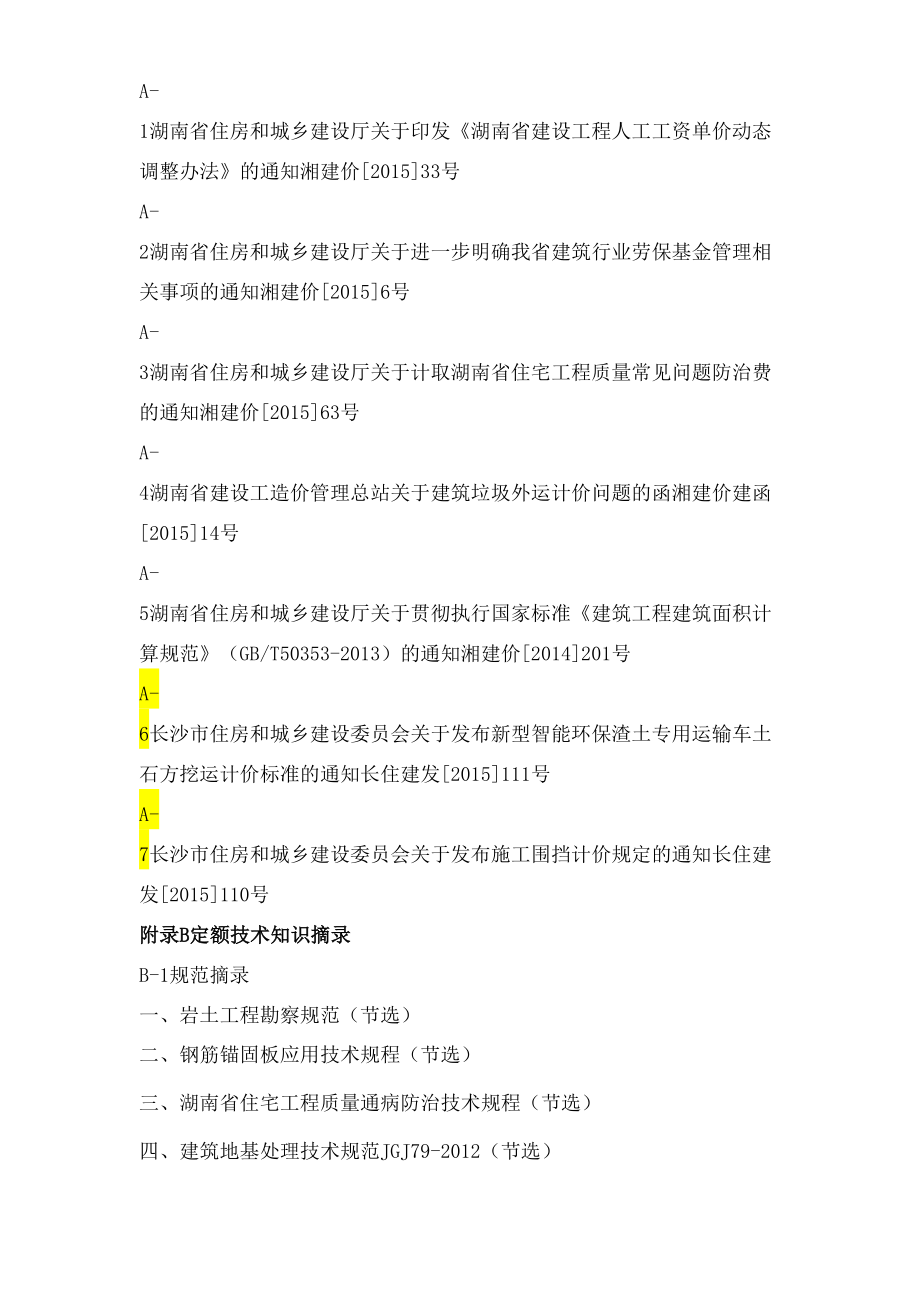 A-

1湖南省住房和城乡建设厅关于印发《湖南省建设工程人工工资单价动态调整办法》的通知湘建价[2015]33号

A-

2湖南省住房和城乡建设厅关于进一步明确我省建筑行业劳保基金管理相关事项的通知湘建价[2015]6号

A-

3湖南省住房和城乡建设厅关于计取湖南省住宅工程质量常见问题防治费的通知湘建价[2015]63号

A-

4湖南省建设工造价管理总站关于建筑垃圾外运计价问题的函湘建价建函[2015]14号

A-

5湖南省住房和城乡建设厅关于贯彻执行国家标准《建筑工程建筑面积计算规范》（GB/T50353-2013）的通知湘建价[2014]201号

A-

6长沙市住房和城乡建设委员会关于发布新型智能环保渣土专用运输车土石方挖运计价标准的通知长住建发[2015]111号

A-

7长沙市住房和城乡建设委员会关于发布施工围挡计价规定的通知长住建发[2015]110号

附录B定额技术知识摘录

B-1规范摘录

一、岩土工程勘察规范（节选）

二、钢筋锚固板应用技术规程（节选）

三、湖南省住宅工程质量通病防治技术规程（节选）

四、建筑地基处理技术规范JGJ79-2012（节选）